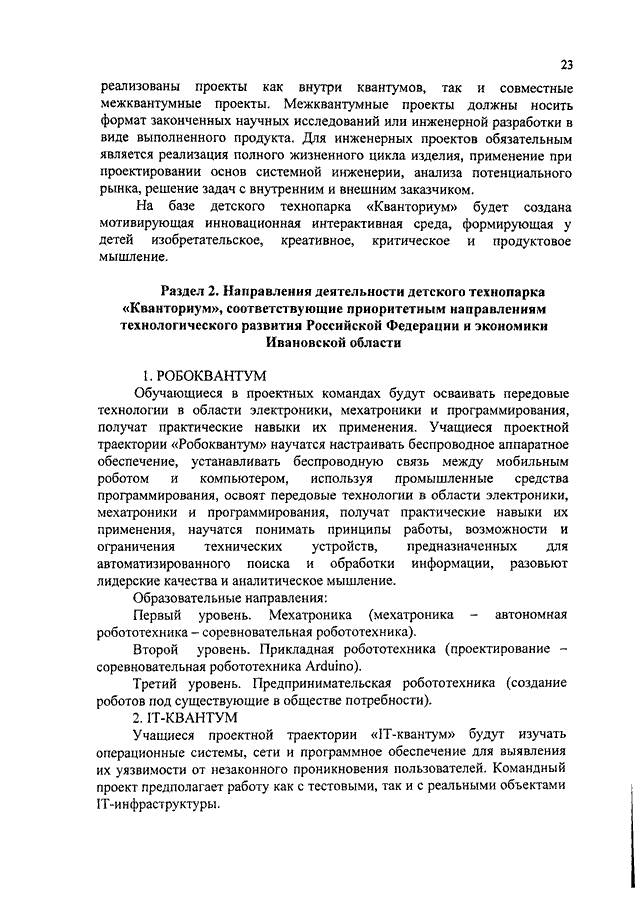 23

реализованы проекты как внутри квантумов, так и совместные межквантумные проекты. Межквантумные проекты должны носить формат законченных научных исследований или инженерной разработки в виде выполненного продукта. Для инженерных проектов обязательным является реализация полного жизненного цикла изделия, применение при проектировании основ системной инженерии, анализа потенциального рынка, решение задач с внутренним и внешним заказчиком.

На базе детского технопарка «Кванториум» будет создана мотивирующая инновационная интерактивная среда, формирующая у детей изобретательское, креативное, критическое и продуктовое мышление.

Раздел 2. Направления деятельности детского технопарка «Кванториум», соответствующие приоритетным направлениям технологического развития Российской Федерации и экономики Ивановской области

1. РОБОКВАНТУМ

Обучающиеся в проектных командах будут осваивать передовые технологии в области электроники, мехатроники и программирования, получат практические навыки их применения. Учащиеся проектной траектории «Робоквантум» научатся настраивать беспроводное аппаратное обеспечение, устанавливать беспроводную связь между мобильным роботом и компьютером, используя промышленные средства программирования, освоят передовые технологии в области электроники, мехатроники и программирования, получат практические навыки их применения, научатся понимать принципы работы, возможности и ограничения технических устройств, предназначенных для автоматизированного поиска и обработки информации, разовьют лидерские качества и аналитическое мышление.

Образовательные направления:

Первый уровень. Мехатроника (мехатроника – автономная робототехника – соревновательная робототехника).

Второй уровень. Прикладная робототехника (проектирование – соревновательная робототехника Arduino).

Третий уровень. Предпринимательская робототехника (создание роботов под существующие в обществе потребности).

2. IT-КВАНТУМ

Учащиеся проектной траектории «IT-квантум» будут изучать операционные системы, сети и программное обеспечение для выявления их уязвимости от незаконного проникновения пользователей. Командный проект предполагает работу как с тестовыми, так и с реальными объектами IT-инфраструктуры.